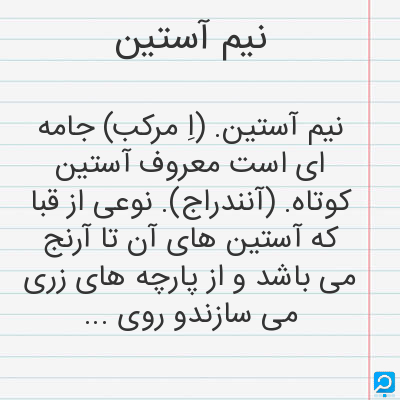 نیم آستین

نیم آستین. (اِ مرکب) جامه ای است معروف آستین کوتاه. (آنندراج). نوعی از قبا که آستین های آن تا آرنج می باشد و از پارچه های زری می سازندو روی ...